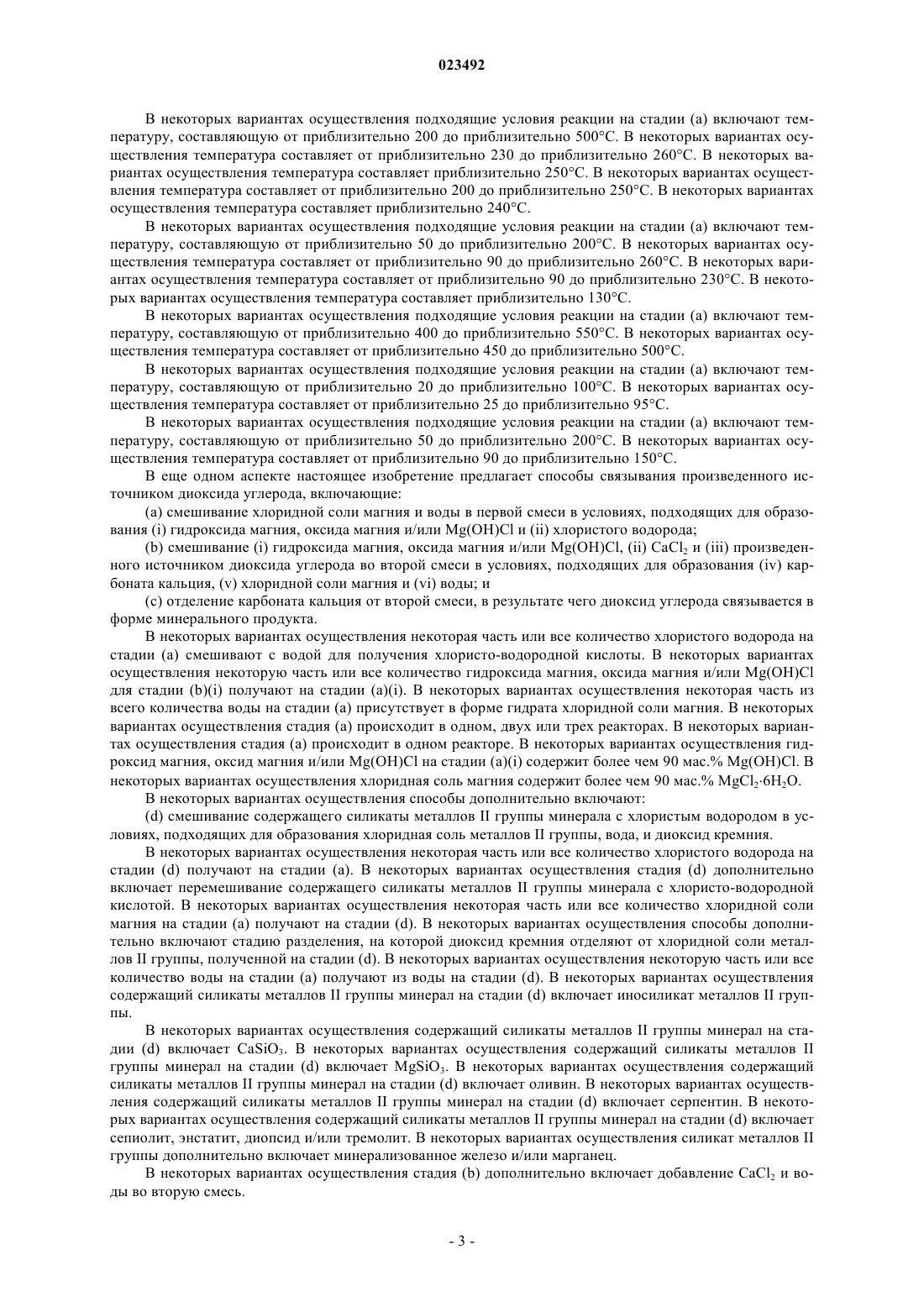 023492

В некоторых вариантах осуществления подходящие условия реакции на стадии (a) включают температуру, составляющую от приблизительно 200 до приблизительно 500°C. В некоторых вариантах осуществления температура составляет от приблизительно 230 до приблизительно 260°C. В некоторых вариантах осуществления температура составляет приблизительно 250°C. В некоторых вариантах осуществления температура составляет от приблизительно 200 до приблизительно 250°C. В некоторых вариантах осуществления температура составляет приблизительно 240°C.

В некоторых вариантах осуществления подходящие условия реакции на стадии (a) включают температуру, составляющую от приблизительно 50 до приблизительно 200°C. В некоторых вариантах осуществления температура составляет от приблизительно 90 до приблизительно 260°C. В некоторых вариантах осуществления температура составляет от приблизительно 90 до приблизительно 230°C. В некоторых вариантах осуществления температура составляет приблизительно 130°C.

В некоторых вариантах осуществления подходящие условия реакции на стадии (a) включают температуру, составляющую от приблизительно 400 до приблизительно 550°C. В некоторых вариантах осуществления температура составляет от приблизительно 450 до приблизительно 500°C.

В некоторых вариантах осуществления подходящие условия реакции на стадии (a) включают температуру, составляющую от приблизительно 20 до приблизительно 100°C. В некоторых вариантах осуществления температура составляет от приблизительно 25 до приблизительно 95°C.

В некоторых вариантах осуществления подходящие условия реакции на стадии (a) включают температуру, составляющую от приблизительно 50 до приблизительно 200°C. В некоторых вариантах осуществления температура составляет от приблизительно 90 до приблизительно 150°C.

В еще одном аспекте настоящее изобретение предлагает способы связывания произведенного источником диоксида углерода, включающие:

(a) смешивание хлоридной соли магния и воды в первой смеси в условиях, подходящих для образования (i) гидроксида магния, оксида магния и/или Mg(OH)Cl и (ii) хлористого водорода;

(b) смешивание (i) гидроксида магния, оксида магния и/или Mg(OH)Cl, (ii) $CaCl_2$ и (iii) произведенного источником диоксида углерода во второй смеси в условиях, подходящих для образования (iv) карбоната кальция, (v) хлоридной соли магния и (vi) воды; и

(c) отделение карбоната кальция от второй смеси, в результате чего диоксид углерода связывается в форме минерального продукта.

В некоторых вариантах осуществления некоторая часть или все количество хлористого водорода на стадии (a) смешивают с водой для получения хлористо-водородной кислоты. В некоторых вариантах осуществления некоторую часть или все количество гидроксида магния, оксида магния и/или Mg(OH)Cl для стадии (b)(i) получают на стадии (a)(i). В некоторых вариантах осуществления некоторая часть из всего количества воды на стадии (a) присутствует в форме гидрата хлоридной соли магния. В некоторых вариантах осуществления стадия (a) происходит в одном, двух или трех реакторах. В некоторых вариантах осуществления стадия (a) происходит в одном реакторе. В некоторых вариантах осуществления гидроксид магния, оксид магния и/или Mg(OH)Cl на стадии (a)(i) содержит более чем 90 мас.% Mg(OH)Cl. В некоторых вариантах осуществления хлоридная соль магния содержит более чем 90 мас.% $MgCl_2 \cdot 6H_2O$.

В некоторых вариантах осуществления способы дополнительно включают:

(d) смешивание содержащего силикаты металлов II группы минерала с хлористым водородом в условиях, подходящих для образования хлоридная соль металлов II группы, вода, и диоксид кремния.

В некоторых вариантах осуществления некоторая часть или все количество хлористого водорода на стадии (d) получают на стадии (a). В некоторых вариантах осуществления стадия (d) дополнительно включает перемешивание содержащего силикаты металлов II группы минерала с хлористо-водородной кислотой. В некоторых вариантах осуществления некоторая часть или все количество хлоридной соли магния на стадии (a) получают на стадии (d). В некоторых вариантах осуществления способы дополнительно включают стадию разделения, на которой диоксид кремния отделяют от хлоридной соли металлов II группы, полученной на стадии (d). В некоторых вариантах осуществления некоторую часть или все количество воды на стадии (a) получают из воды на стадии (d). В некоторых вариантах осуществления содержащий силикаты металлов II группы минерал на стадии (d) включает иносиликат металлов II группы.

В некоторых вариантах осуществления содержащий силикаты металлов II группы минерал на стадии (d) включает $CaSiO_3$. В некоторых вариантах осуществления содержащий силикаты металлов II группы минерал на стадии (d) включает $MgSiO_3$. В некоторых вариантах осуществления содержащий силикаты металлов II группы минерал на стадии (d) включает оливин. В некоторых вариантах осуществления содержащий силикаты металлов II группы минерал на стадии (d) включает серпентин. В некоторых вариантах осуществления содержащий силикаты металлов II группы минерал на стадии (d) включает сепиолит, энстатит, диопсид и/или тремолит. В некоторых вариантах осуществления силикат металлов II группы дополнительно включает минерализованное железо и/или марганец.

В некоторых вариантах осуществления стадия (b) дополнительно включает добавление $CaCl_2$ и воды во вторую смесь.

- 3 -